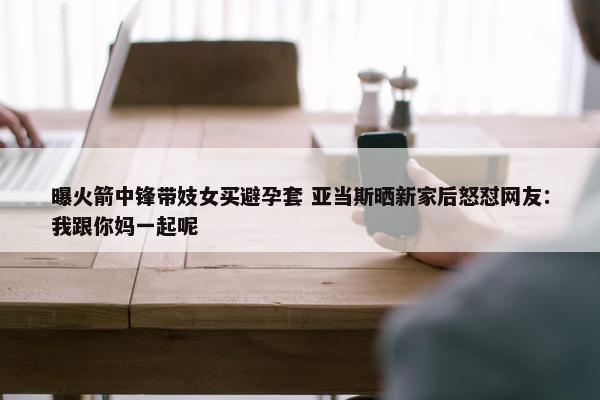 曝火箭中锋带妓女买避孕套 亚当斯晒新家后怒怼网友：我跟你妈一起呢